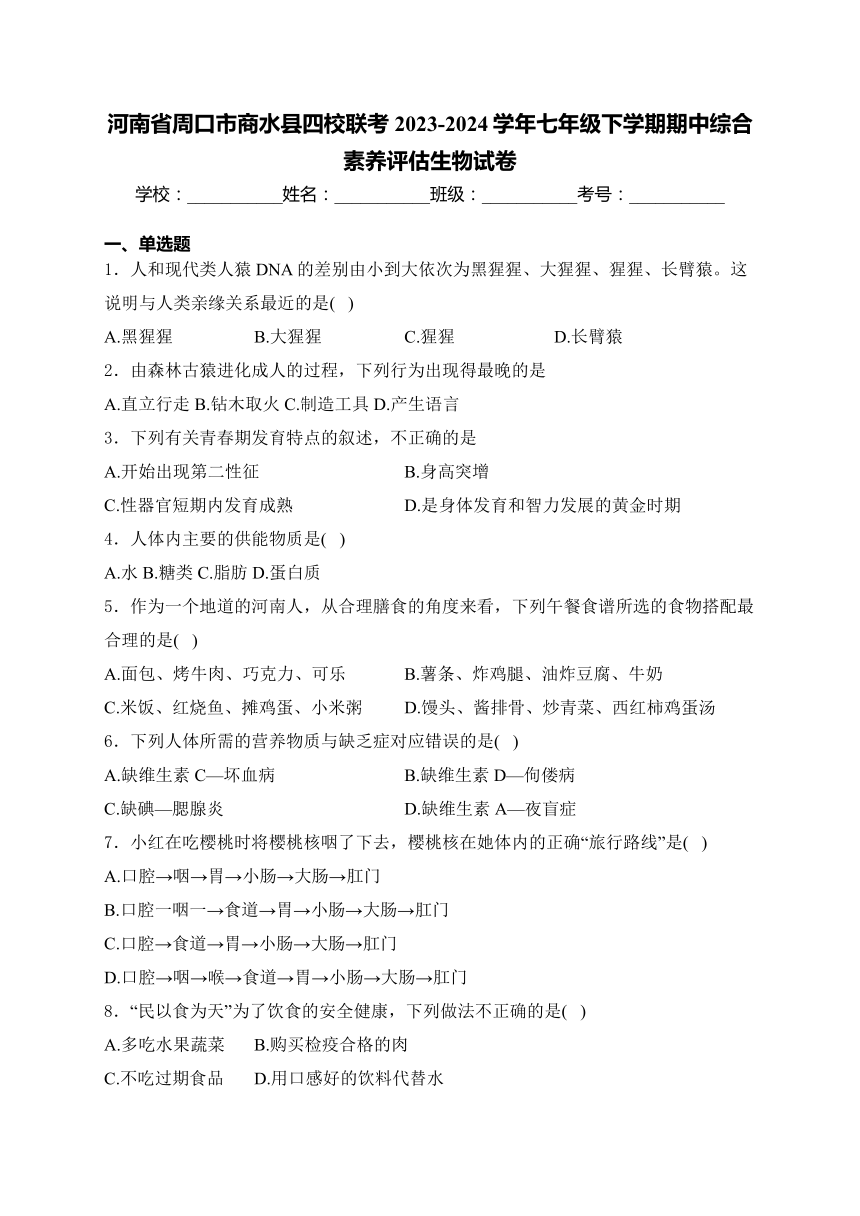 河南省周口市商水县四校联考 2023-2024 学年七年级下学期期中综合素养评估生物试卷

学校：___________姓名：___________班级：___________考号：___________

一、单选题

1．人和现代类人猿 DNA 的差别由小到大依次为黑猩猩、大猩猩、猩猩、长臂猿。这说明与人类亲缘关系最近的是( )

A.黑猩猩 B.大猩猩 C.猩猩 D.长臂猿

2．由森林古猿进化成人的过程，下列行为出现得最晚的是

A.直立行走 B.钻木取火 C.制造工具 D.产生语言

3．下列有关青春期发育特点的叙述，不正确的是

A.开始出现第二性征 B.身高突增

C.性器官短期内发育成熟 D.是身体发育和智力发展的黄金时期

4．人体内主要的供能物质是( )

A.水 B.糖类 C.脂肪 D.蛋白质

5．作为一个地道的河南人，从合理膳食的角度来看，下列午餐食谱所选的食物搭配最合理的是( )

A.面包、烤牛肉、巧克力、可乐 B.薯条、炸鸡腿、油炸豆腐、牛奶

C.米饭、红烧鱼、摊鸡蛋、小米粥 D.馒头、酱排骨、炒青菜、西红柿鸡蛋汤

6．下列人体所需的营养物质与缺乏症对应错误的是( )

A.缺维生素 C—坏血病 B.缺维生素 D—佝偻病

C.缺碘—腮腺炎 D.缺维生素 A—夜盲症

7．小红在吃樱桃时将樱桃核咽了下去，樱桃核在她体内的正确“旅行路线”是( )

A.口腔→咽→胃→小肠→大肠→肛门

B.口腔一咽一→食道→胃→小肠→大肠→肛门

C.口腔→食道→胃→小肠→大肠→肛门

D.口腔→咽→喉→食道→胃→小肠→大肠→肛门

8．“民以食为天”为了饮食的安全健康，下列做法不正确的是( )

A.多吃水果蔬菜 B.购买检疫合格的肉

C.不吃过期食品 D.用口感好的饮料代替水